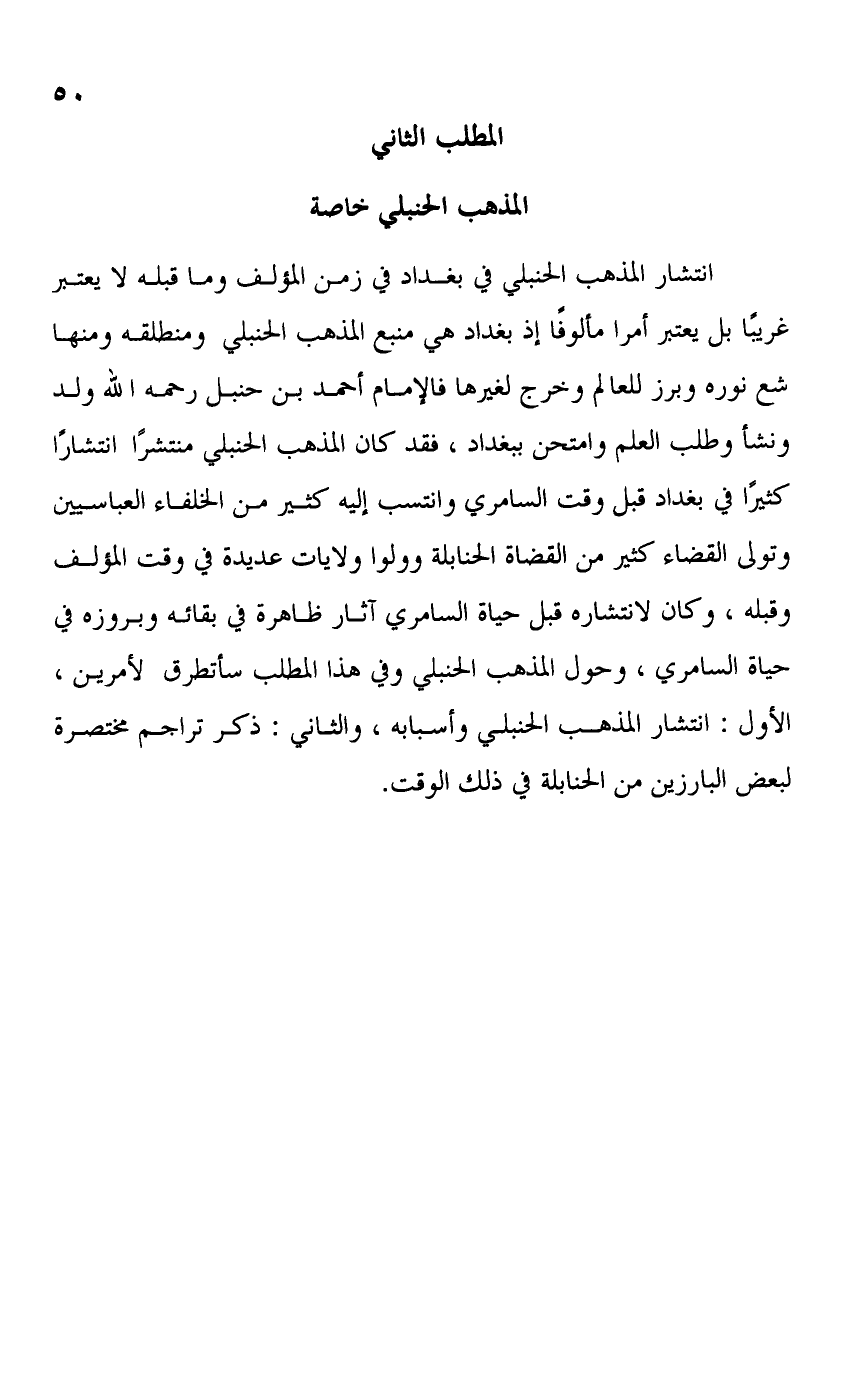 ٥٠

المطلب الثاني

المذهب الحنبلي خاصة

انتشار المذهب الحنبلي في بغداد في زمن المؤلف وما قبله لا يعتبر غريبًا بل يعتبر أمرا مألوفًا إذ بغداد هي منبع المذهب الحنبلي ومنطلقه ومنها شع نوره وبرز للعالم وخرج لغيرها فالإمام أحمد بن حنبل رحمه الله ولد ونشأ وطلب العلم وامتحن ببغداد ، فقد كان المذهب الحنبلي منتشرًا انتشارًا كثيرًا في بغداد قبل وقت السامري وانتسب إليه كثير من الخلفاء العباسيين وتولى القضاء كثير من القضاة الحنابلة وولوا ولايات عديدة في وقت المؤلف وقبله ، وكان لانتشاره قبل حياة السامري آثار ظاهرة في بقائه وبروزه في حياة السامري ، وحول المذهب الحنبلي وفي هذا المطلب سأتطرق لأمرين ، الأول : انتشار المذهب الحنبلي وأسبابه ، والثاني : ذكر تراجم مختصرة لبعض البارزين من الحنابلة في ذلك الوقت.